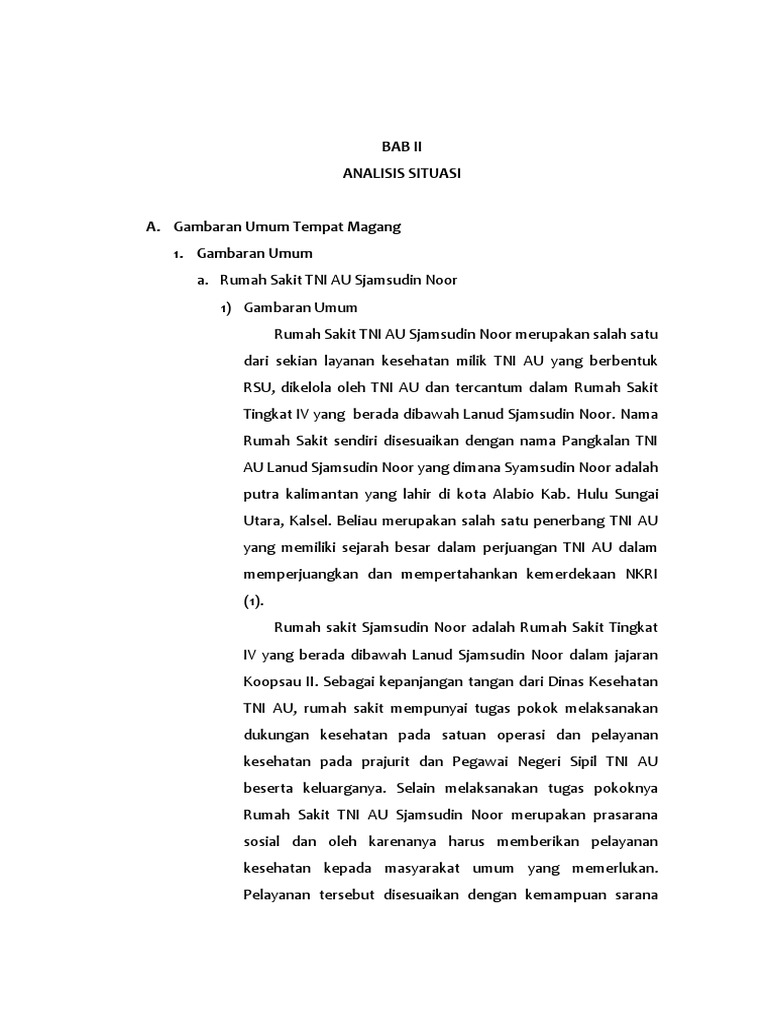 BAB II
ANALISIS SITUASI

A. Gambaran Umum Tempat Magang
1. Gambaran Umum
a. Rumah Sakit TNI AU Sjamsudin Noor
1) Gambaran Umum

Rumah Sakit TNI AU Sjamsudin Noor merupakan salah satu dari sekian layanan kesehatan milik TNI AU yang berbentuk RSU, dikelola oleh TNI AU dan tercantum dalam Rumah Sakit Tingkat IV yang berada dibawah Lanud Sjamsudin Noor. Nama Rumah Sakit sendiri disesuaikan dengan nama Pangkalan TNI AU Lanud Sjamsudin Noor yang dimana Syamsudin Noor adalah putra kalimantan yang lahir di kota Alabio Kab. Hulu Sungai Utara, Kalsel. Beliau merupakan salah satu penerbang TNI AU yang memiliki sejarah besar dalam perjuangan TNI AU dalam memperjuangkan dan mempertahankan kemerdekaan NKRI (1).

Rumah sakit Sjamsudin Noor adalah Rumah Sakit Tingkat IV yang berada dibawah Lanud Sjamsudin Noor dalam jajaran Koopsau II. Sebagai kepanjangan tangan dari Dinas Kesehatan TNI AU, rumah sakit mempunyai tugas pokok melaksanakan dukungan kesehatan pada satuan operasi dan pelayanan kesehatan pada prajurit dan Pegawai Negeri Sipil TNI AU beserta keluarganya. Selain melaksanakan tugas pokoknya Rumah Sakit TNI AU Sjamsudin Noor merupakan prasarana sosial dan oleh karenanya harus memberikan pelayanan kesehatan kepada masyarakat umum yang memerlukan. Pelayanan tersebut disesuaikan dengan kemampuan sarana